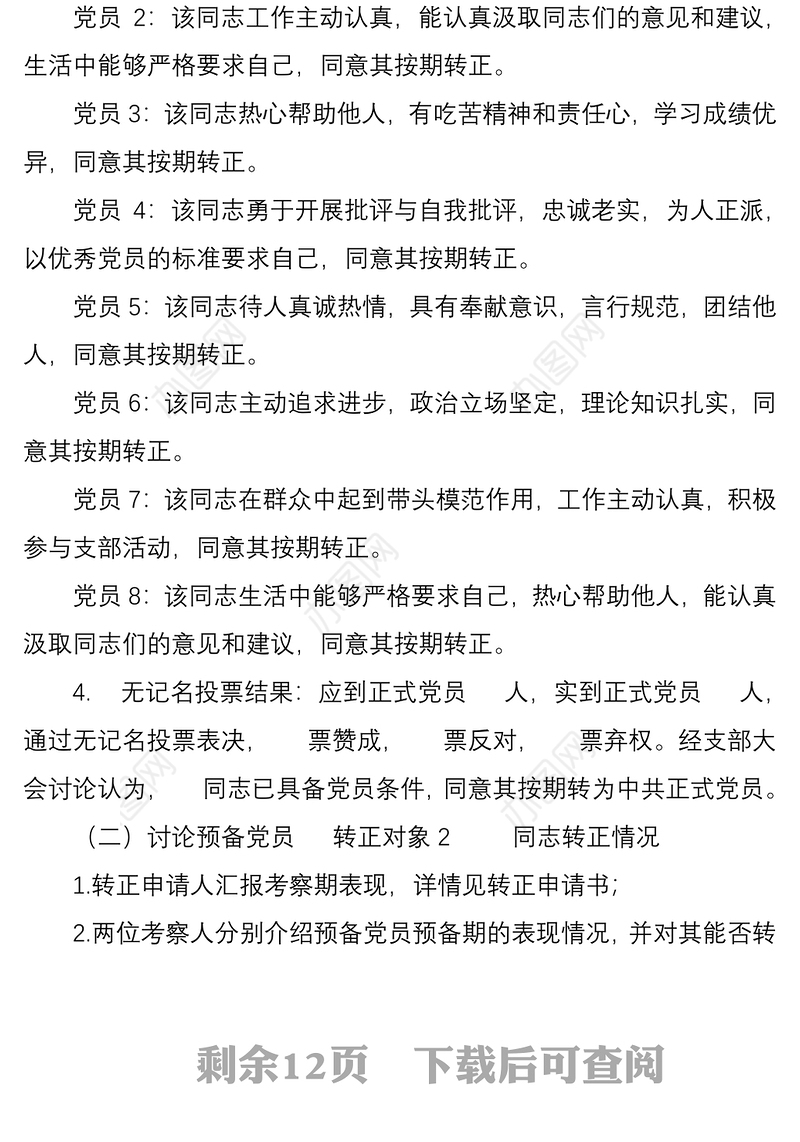 党员 2：该同志工作主动认真，能认真汲取同志们的意见和建议，生活中能够严格要求自己，同意其按期转正。

党员 3：该同志热心帮助他人，有吃苦精神和责任心，学习成绩优异，同意其按期转正。

党员 4：该同志勇于开展批评与自我批评，忠诚老实，为人正派，以优秀党员的标准要求自己，同意其按期转正。

党员 5：该同志待人真诚热情，具有奉献意识，言行规范，团结他人，同意其按期转正。

党员 6：该同志主动追求进步，政治立场坚定，理论知识扎实，同意其按期转正。

党员 7：该同志在群众中起到带头模范作用，工作主动认真，积极参与支部活动，同意其按期转正。

党员 8：该同志生活中能够严格要求自己，热心帮助他人，能认真汲取同志们的意见和建议，同意其按期转正。

4. 无记名投票结果：应到正式党员 人，实到正式党员 人，通过无记名投票表决， 票赞成， 票反对， 票弃权。经支部大会讨论认为， 同志已具备党员条件，同意其按期转为中共正式党员。

（二）讨论预备党员 转正对象 2 同志转正情况

1.转正申请人汇报考察期表现，详情见转正申请书；

2.两位考察人分别介绍预备党员预备期的表现情况，并对其能否转

剩余12页 下载后可查阅